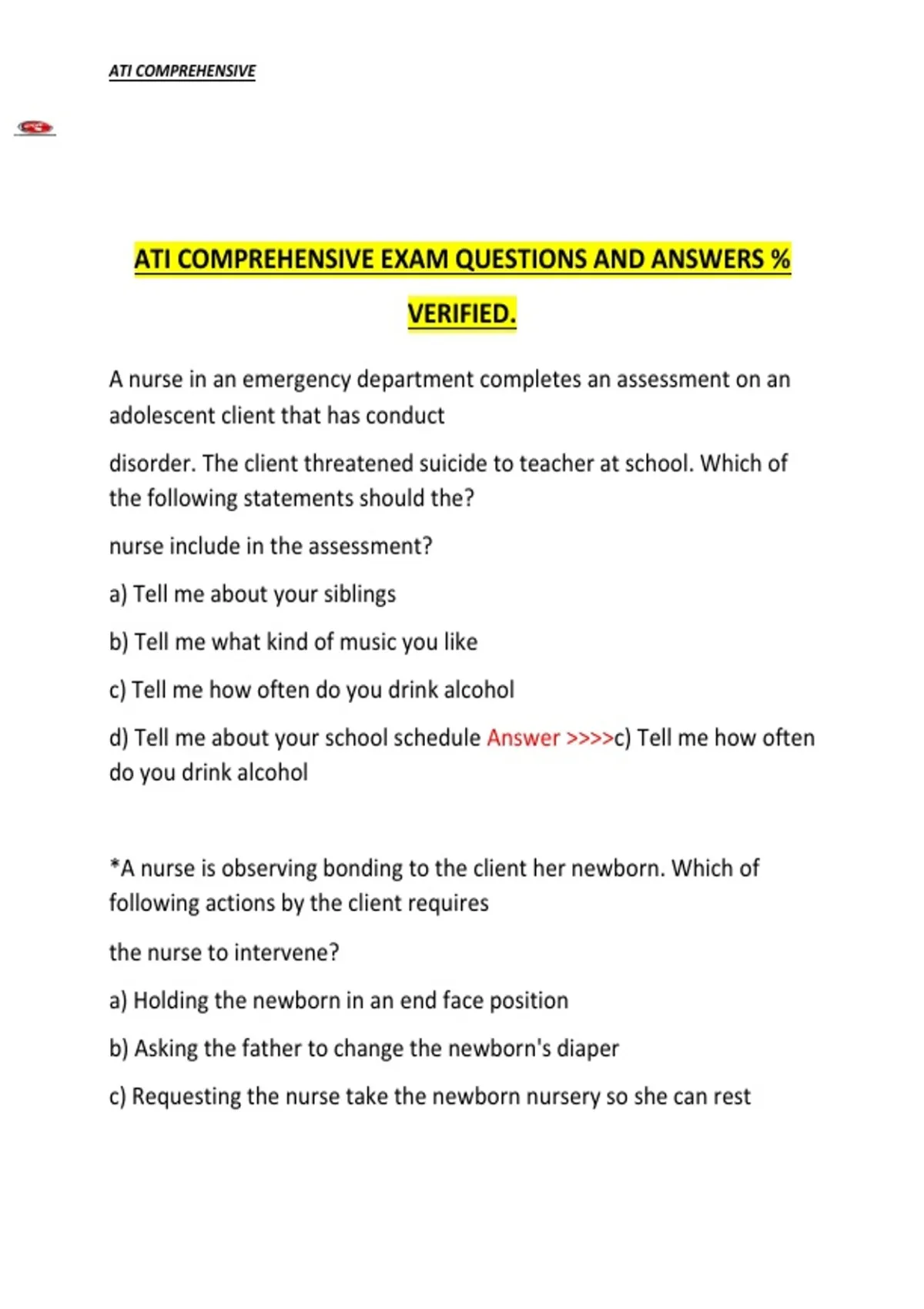 ATI COMPREHENSIVE

ATI COMPREHENSIVE EXAM QUESTIONS AND ANSWERS %

VERIFIED.

A nurse in an emergency department completes an assessment on an adolescent client that has conduct

disorder. The client threatened suicide to teacher at school. Which of the following statements should the?

nurse include in the assessment?

a) Tell me about your siblings

b) Tell me what kind of music you like

c) Tell me how often do you drink alcohol

d) Tell me about your school schedule Answer >>>>c) Tell me how often do you drink alcohol

*A nurse is observing bonding to the client her newborn. Which of following actions by the client requires

the nurse to intervene?

a) Holding the newborn in an end face position

b) Asking the father to change the newborn's diaper

c) Requesting the nurse take the newborn nursery so she can rest